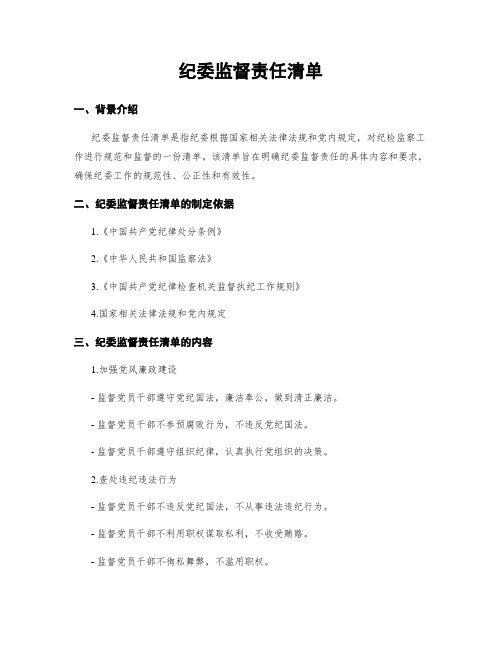 纪委监督责任清单

一、背景介绍

纪委监督责任清单是指纪委根据国家相关法律法规和党内规定，对纪检监察工作进行规范和监督的一份清单。该清单旨在明确纪委监督责任的具体内容和要求，确保纪委工作的规范性、公正性和有效性。

二、纪委监督责任清单的制定依据

1.《中国共产党纪律处分条例》

2.《中华人民共和国监察法》

3.《中国共产党纪律检查机关监督执纪工作规则》

4.国家相关法律法规和党内规定

三、纪委监督责任清单的内容

1.加强党风廉政建设

- 监督党员干部遵守党纪国法，廉洁奉公，做到清正廉洁。

- 监督党员干部不参预腐败行为，不违反党纪国法。

- 监督党员干部遵守组织纪律，认真执行党组织的决策。

2.查处违纪违法行为

- 监督党员干部不违反党纪国法，不从事违法违纪行为。

- 监督党员干部不利用职权谋取私利，不收受贿赂。

- 监督党员干部不徇私舞弊，不滥用职权。